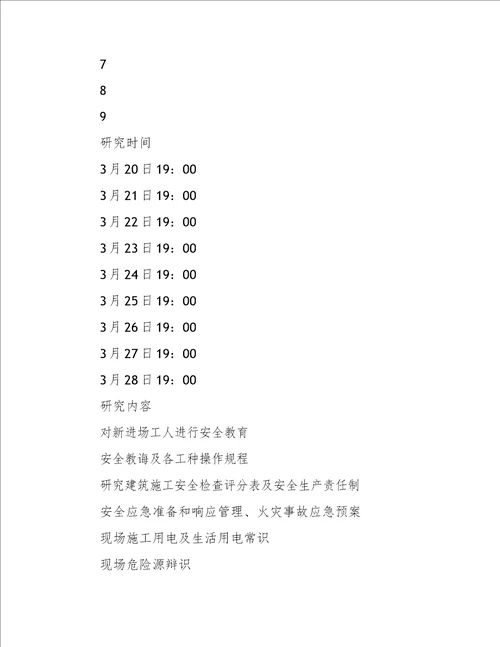 7

8

9

研究时间

3月20日19：00

3月21日19：00

3月22日19：00

3月23日19：00

3月24日19：00

3月25日19：00

3月26日19：00

3月27日19：00

3月28日19：00

研究内容

对新进场工人进行安全教育

安全教诲及各工种操作规程

研究建筑施工安全检查评分表及安全生产责任制

安全应急准备和响应管理、火灾事故应急预案

现场施工用电及生活用电常识

现场危险源辩识